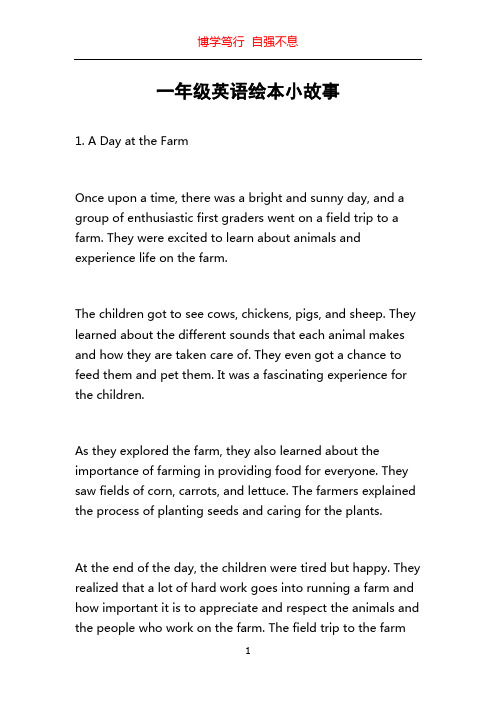 博学笃行 自强不息

一年级英语绘本小故事

1. A Day at the Farm

Once upon a time, there was a bright and sunny day, and a group of enthusiastic first graders went on a field trip to a farm. They were excited to learn about animals and experience life on the farm.

The children got to see cows, chickens, pigs, and sheep. They learned about the different sounds that each animal makes and how they are taken care of. They even got a chance to feed them and pet them. It was a fascinating experience for the children.

As they explored the farm, they also learned about the importance of farming in providing food for everyone. They saw fields of corn, carrots, and lettuce. The farmers explained the process of planting seeds and caring for the plants.

At the end of the day, the children were tired but happy. They realized that a lot of hard work goes into running a farm and how important it is to appreciate and respect the animals and the people who work on the farm. The field trip to the farm

1